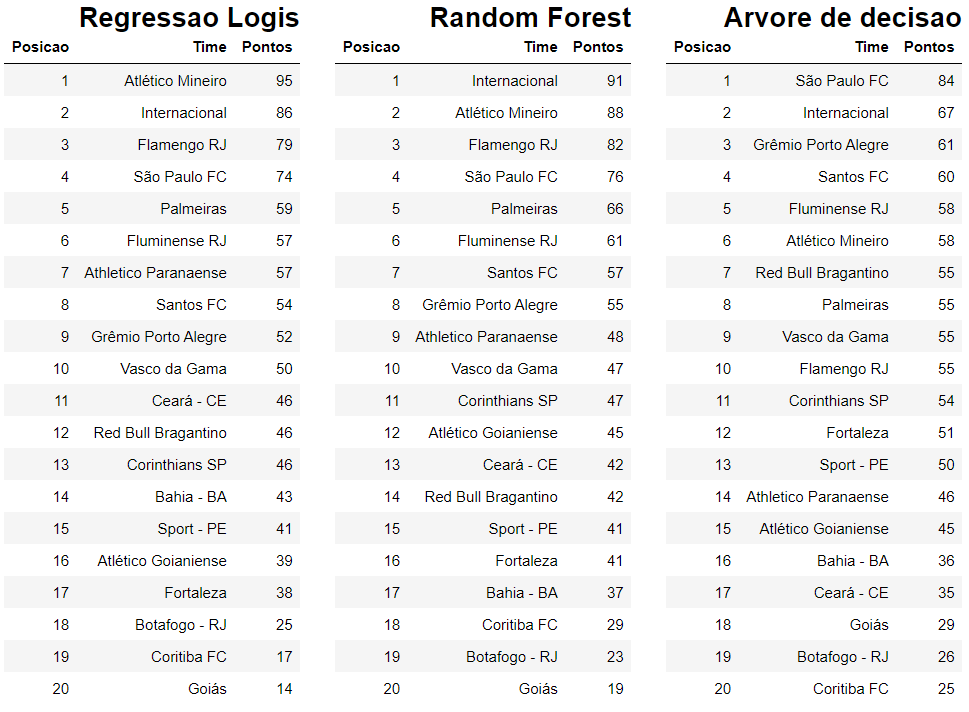 Regressao Logis

| Posicao | Time | Pontos |
|---|---|---|
| 1 | Atlético Mineiro | 95 |
| 2 | Internacional | 86 |
| 3 | Flamengo RJ | 79 |
| 4 | São Paulo FC | 74 |
| 5 | Palmeiras | 59 |
| 6 | Fluminense RJ | 57 |
| 7 | Athletico Paranaense | 57 |
| 8 | Santos FC | 54 |
| 9 | Grêmio Porto Alegre | 52 |
| 10 | Vasco da Gama | 50 |
| 11 | Ceará - CE | 46 |
| 12 | Red Bull Bragantino | 46 |
| 13 | Corinthians SP | 46 |
| 14 | Bahia - BA | 43 |
| 15 | Sport - PE | 41 |
| 16 | Atlético Goianiense | 39 |
| 17 | Fortaleza | 38 |
| 18 | Botafogo - RJ | 25 |
| 19 | Coritiba FC | 17 |
| 20 | Goiás | 14 |

Random Forest

| Posicao | Time | Pontos |
|---|---|---|
| 1 | Internacional | 91 |
| 2 | Atlético Mineiro | 88 |
| 3 | Flamengo RJ | 82 |
| 4 | São Paulo FC | 76 |
| 5 | Palmeiras | 66 |
| 6 | Fluminense RJ | 61 |
| 7 | Santos FC | 57 |
| 8 | Grêmio Porto Alegre | 55 |
| 9 | Athletico Paranaense | 48 |
| 10 | Vasco da Gama | 47 |
| 11 | Corinthians SP | 47 |
| 12 | Atlético Goianiense | 45 |
| 13 | Ceará - CE | 42 |
| 14 | Red Bull Bragantino | 42 |
| 15 | Sport - PE | 41 |
| 16 | Fortaleza | 41 |
| 17 | Bahia - BA | 37 |
| 18 | Coritiba FC | 29 |
| 19 | Botafogo - RJ | 23 |
| 20 | Goiás | 19 |

Arvore de decisao

| Posicao | Time | Pontos |
|---|---|---|
| 1 | São Paulo FC | 84 |
| 2 | Internacional | 67 |
| 3 | Grêmio Porto Alegre | 61 |
| 4 | Santos FC | 60 |
| 5 | Fluminense RJ | 58 |
| 6 | Atlético Mineiro | 58 |
| 7 | Red Bull Bragantino | 55 |
| 8 | Palmeiras | 55 |
| 9 | Vasco da Gama | 55 |
| 10 | Flamengo RJ | 55 |
| 11 | Corinthians SP | 54 |
| 12 | Fortaleza | 51 |
| 13 | Sport - PE | 50 |
| 14 | Athletico Paranaense | 46 |
| 15 | Atlético Goianiense | 45 |
| 16 | Bahia - BA | 36 |
| 17 | Ceará - CE | 35 |
| 18 | Goiás | 29 |
| 19 | Botafogo - RJ | 26 |
| 20 | Coritiba FC | 25 |